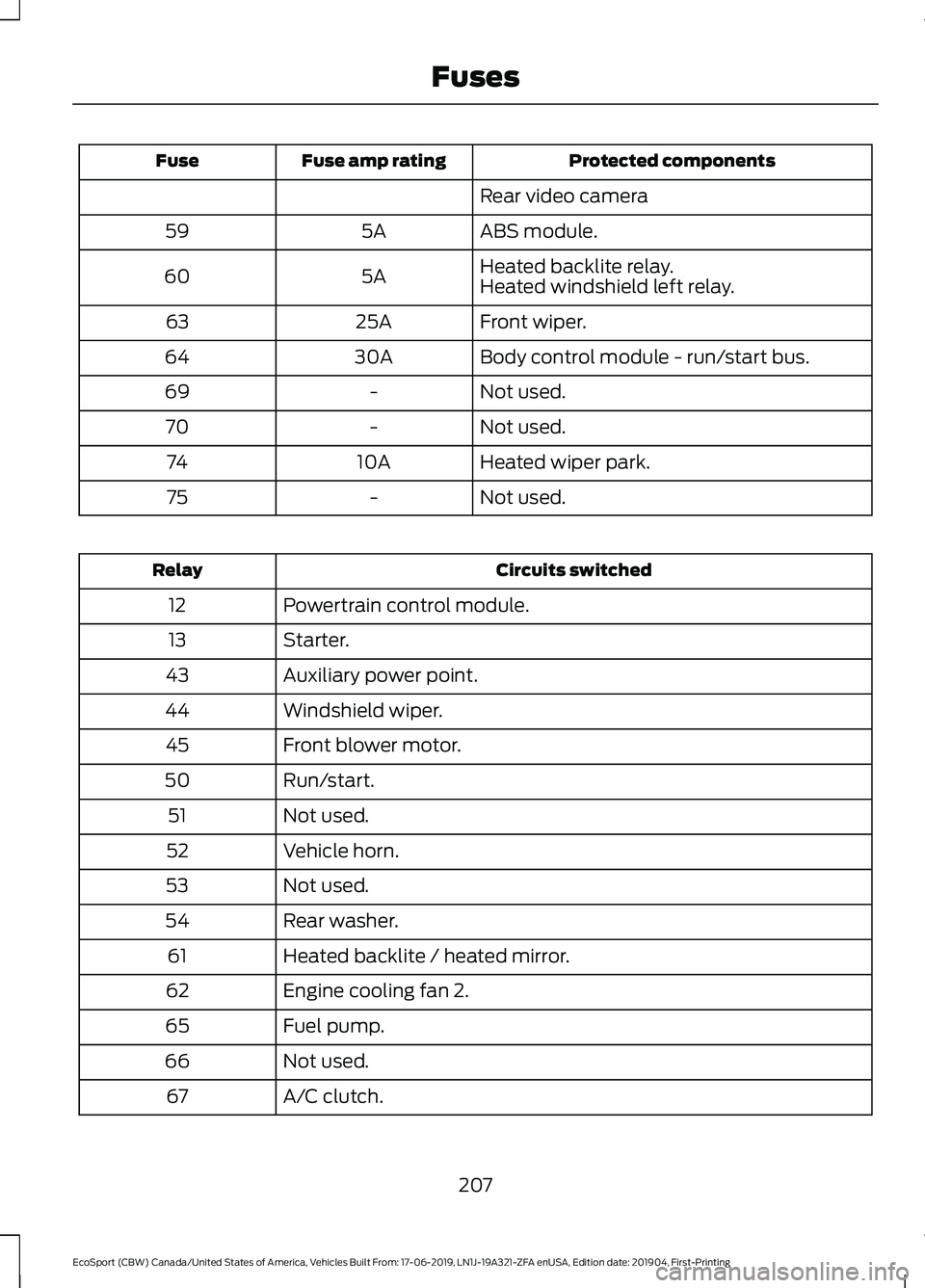 Fuses

| Fuse | Fuse amp rating | Protected components |
|---|---|---|
| | | Rear video camera |
| 59 | 5A | ABS module. |
| 60 | 5A | Heated backlite relay. Heated windshield left relay. |
| 63 | 25A | Front wiper. |
| 64 | 30A | Body control module - run/start bus. |
| 69 | - | Not used. |
| 70 | - | Not used. |
| 74 | 10A | Heated wiper park. |
| 75 | - | Not used. |

| Relay | Circuits switched |
|---|---|
| 12 | Powertrain control module. |
| 13 | Starter. |
| 43 | Auxiliary power point. |
| 44 | Windshield wiper. |
| 45 | Front blower motor. |
| 50 | Run/start. |
| 51 | Not used. |
| 52 | Vehicle horn. |
| 53 | Not used. |
| 54 | Rear washer. |
| 61 | Heated backlite / heated mirror. |
| 62 | Engine cooling fan 2. |
| 65 | Fuel pump. |
| 66 | Not used. |
| 67 | A/C clutch. |

207

EcoSport (CBW) Canada/United States of America, Vehicles Built From: 17-06-2019, LN1J-19A321-ZFA enUSA, Edition date: 201904, First-Printing

carmanualsonline.info